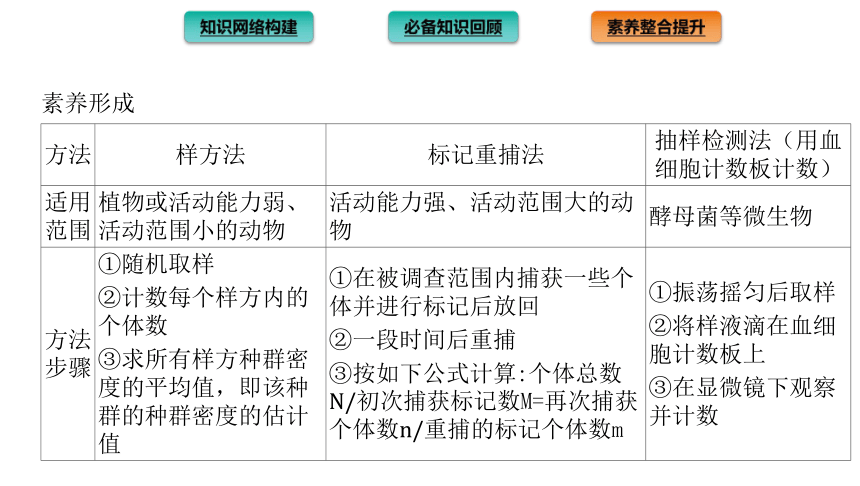 知识网络构建　必备知识回顾　素养整合提升

素养形成

| 方法 | 样方法 | 标记重捕法 | 抽样检测法（用血细胞计数板计数） |
|---|---|---|---|
| 适用范围 | 植物或活动能力弱、活动范围小的动物 | 活动能力强、活动范围大的动物 | 酵母菌等微生物 |
| 方法步骤 | ①随机取样 ②计数每个样方内的个体数 ③求所有样方种群密度的平均值，即该种群的种群密度的估计值 | ①在被调查范围内捕获一些个体并进行标记后放回 ②一段时间后重捕 ③按如下公式计算:个体总数N/初次捕获标记数M=再次捕获个体数n/重捕的标记个体数m | ①振荡摇匀后取样 ②将样液滴在血细胞计数板上 ③在显微镜下观察并计数 |